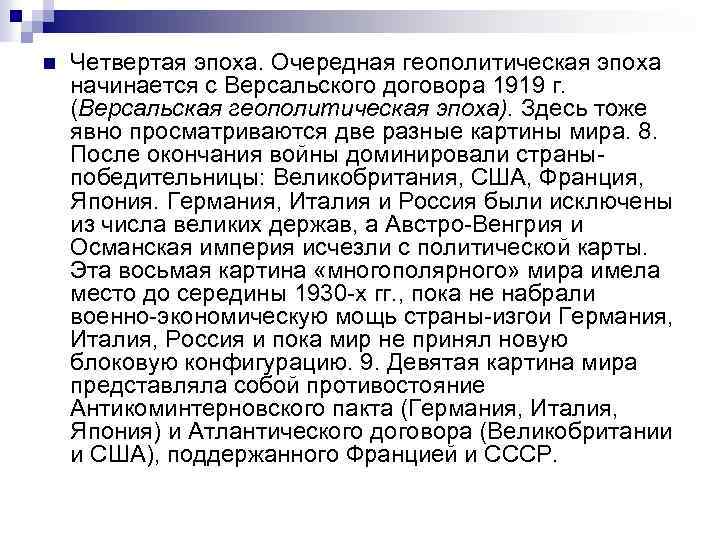 Четвертая эпоха. Очередная геополитическая эпоха начинается с Версальского договора 1919 г. (Версальская геополитическая эпоха). Здесь тоже явно просматриваются две разные картины мира. 8. После окончания войны доминировали страны-победительницы: Великобритания, США, Франция, Япония. Германия, Италия и Россия были исключены из числа великих держав, а Австро-Венгрия и Османская империя исчезли с политической карты. Эта восьмая картина «многополярного» мира имела место до середины 1930-х гг., пока не набрали военно-экономическую мощь страны-изгои Германия, Италия, Россия и пока мир не принял новую блоковую конфигурацию. 9. Девятая картина мира представляла собой противостояние Антикоминтерновского пакта (Германия, Италия, Япония) и Атлантического договора (Великобритании и США), поддержанного Францией и СССР.